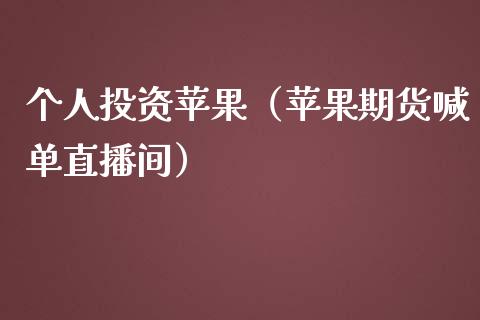 个人投资苹果（苹果期货喊单直播间）